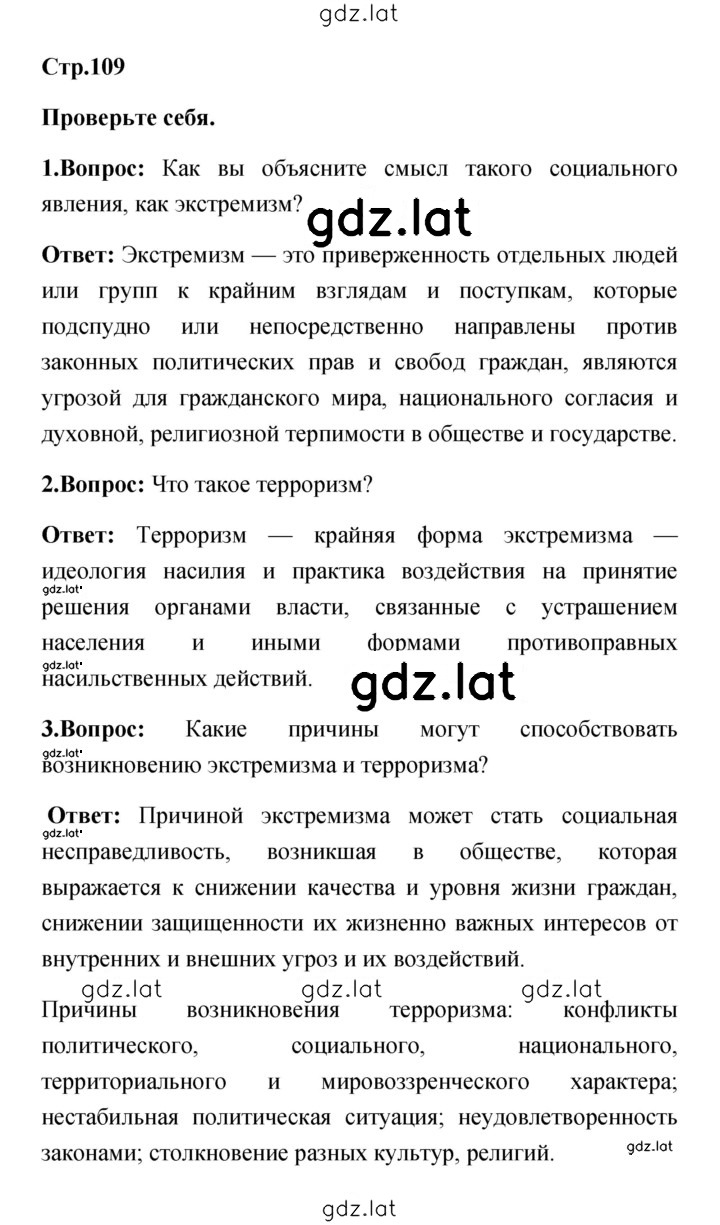 gdz.lat

Стр.109

Проверьте себя.

1.Вопрос: Как вы объясните смысл такого социального явления, как экстремизм?

gdz.lat

Ответ: Экстремизм — это приверженность отдельных людей или групп к крайним взглядам и поступкам, которые подспудно или непосредственно направлены против законных политических прав и свобод граждан, являются угрозой для гражданского мира, национального согласия и духовной, религиозной терпимости в обществе и государстве.

2.Вопрос: Что такое терроризм?

Ответ: Терроризм — крайняя форма экстремизма — идеология насилия и практика воздействия на принятие gdz.lat решения органами власти, связанные с устрашением населения и иными формами противоправных gdz.lat насильственных действий.

gdz.lat

3.Вопрос: Какие причины могут способствовать gdz.lat возникновению экстремизма и терроризма?

Ответ: Причиной экстремизма может стать социальная gdz.lat несправедливость, возникшая в обществе, которая выражается к снижении качества и уровня жизни граждан, снижении защищенности их жизненно важных интересов от внутренних и внешних угроз и их воздействий.

gdz.lat gdz.lat gdz.lat

Причины возникновения терроризма: конфликты политического, социального, национального, территориального и мировоззренческого характера; нестабильная политическая ситуация; неудовлетворенность законами; столкновение разных культур, религий. gdz.lat

gdz.lat